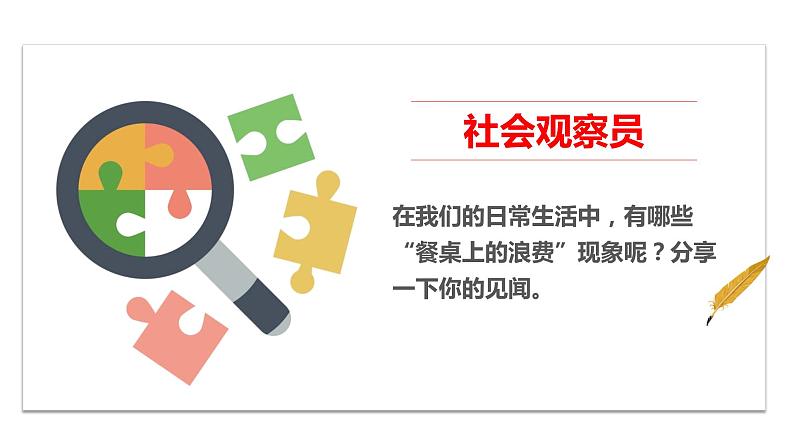 社会观察员

在我们的日常生活中，有哪些“餐桌上的浪费”现象呢？分享一下你的见闻。